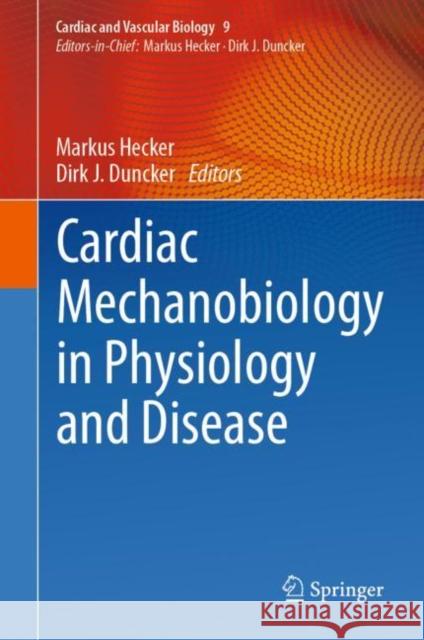 Cardiac and Vascular Biology 9
Editors-in-Chief: Markus Hecker · Dirk J. Duncker

Markus Hecker
Dirk J. Duncker Editors

Cardiac Mechanobiology in Physiology and Disease

Springer